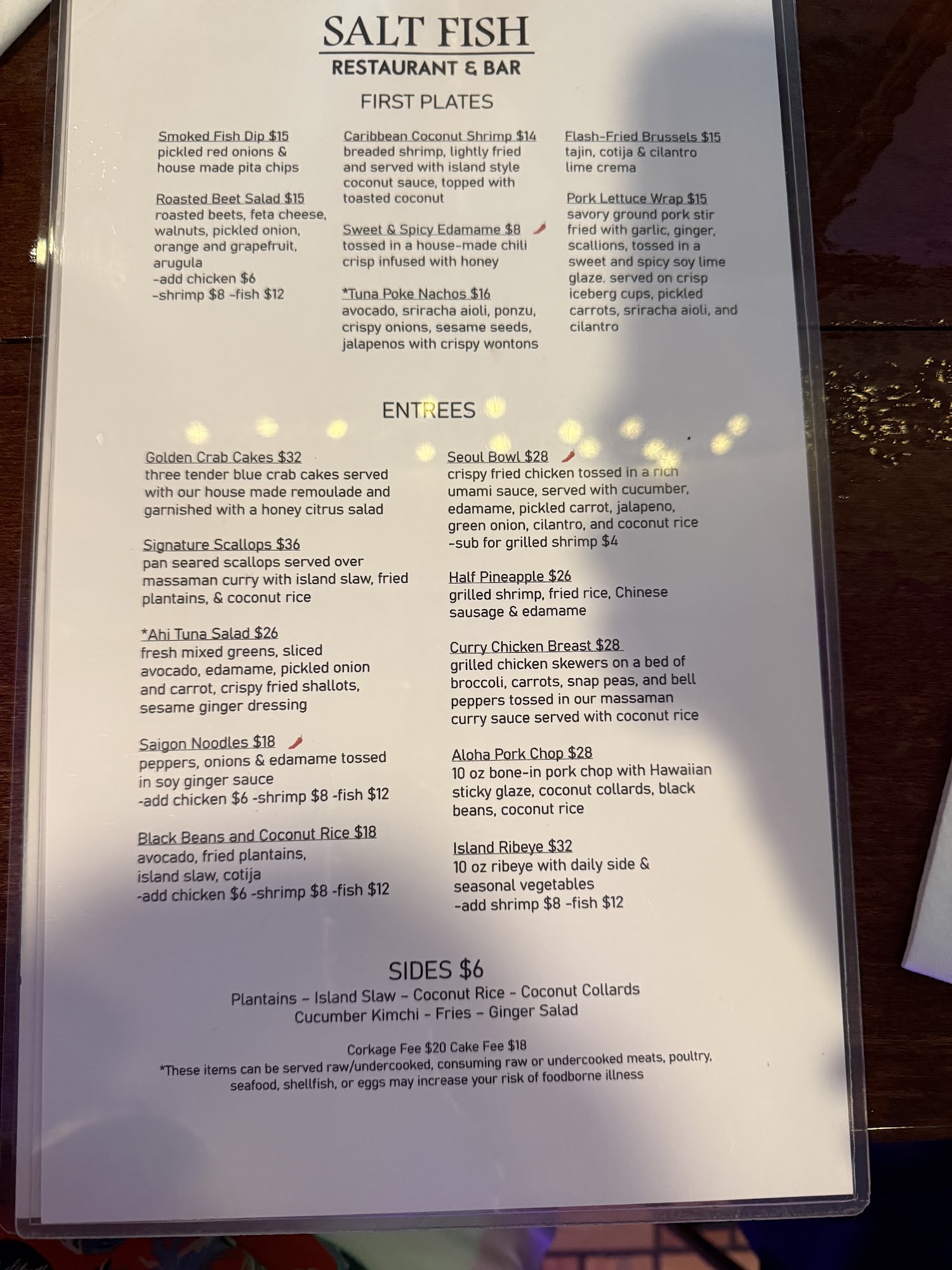 SALT FISH
RESTAURANT & BAR

FIRST PLATES

Smoked Fish Dip $15
pickled red onions & house made pita chips

Roasted Beet Salad $15
roasted beets, feta cheese, walnuts, pickled onion, orange and grapefruit, arugula
-add chicken $6
-shrimp $8 -fish $12

Caribbean Coconut Shrimp $14
breaded shrimp, lightly fried and served with island style coconut sauce, topped with toasted coconut

Sweet & Spicy Edamame $8
tossed in a house-made chili crisp infused with honey

*Tuna Poke Nachos $16
avocado, sriracha aioli, ponzu, crispy onions, sesame seeds, jalapenos with crispy wontons

Flash-Fried Brussels $15
tajin, cotija & cilantro lime crema

Pork Lettuce Wrap $15
savory ground pork stir fried with garlic, ginger, scallions, tossed in a sweet and spicy soy lime glaze. served on crisp iceberg cups, pickled carrots, sriracha aioli, and cilantro

ENTREES

Golden Crab Cakes $32
three tender blue crab cakes served with our house made remoulade and garnished with a honey citrus salad

Signature Scallops $36
pan seared scallops served over massaman curry with island slaw, fried plantains, & coconut rice

*Ahi Tuna Salad $26
fresh mixed greens, sliced avocado, edamame, pickled onion and carrot, crispy fried shallots, sesame ginger dressing

Saigon Noodles $18
peppers, onions & edamame tossed in soy ginger sauce
-add chicken $6 -shrimp $8 -fish $12

Black Beans and Coconut Rice $18
avocado, fried plantains, island slaw, cotija
-add chicken $6 -shrimp $8 -fish $12

Seoul Bowl $28
crispy fried chicken tossed in a rich umami sauce, served with cucumber, edamame, pickled carrot, jalapeno, green onion, cilantro, and coconut rice
-sub for grilled shrimp $4

Half Pineapple $26
grilled shrimp, fried rice, Chinese sausage & edamame

Curry Chicken Breast $28
grilled chicken skewers on a bed of broccoli, carrots, snap peas, and bell peppers tossed in our massaman curry sauce served with coconut rice

Aloha Pork Chop $28
10 oz bone-in pork chop with Hawaiian sticky glaze, coconut collards, black beans, coconut rice

Island Ribeye $32
10 oz ribeye with daily side & seasonal vegetables
-add shrimp $8 -fish $12

SIDES $6
Plantains - Island Slaw - Coconut Rice - Coconut Collards
Cucumber Kimchi - Fries - Ginger Salad

Corkage Fee $20 Cake Fee $18
*These items can be served raw/undercooked, consuming raw or undercooked meats, poultry, seafood, shellfish, or eggs may increase your risk of foodborne illness